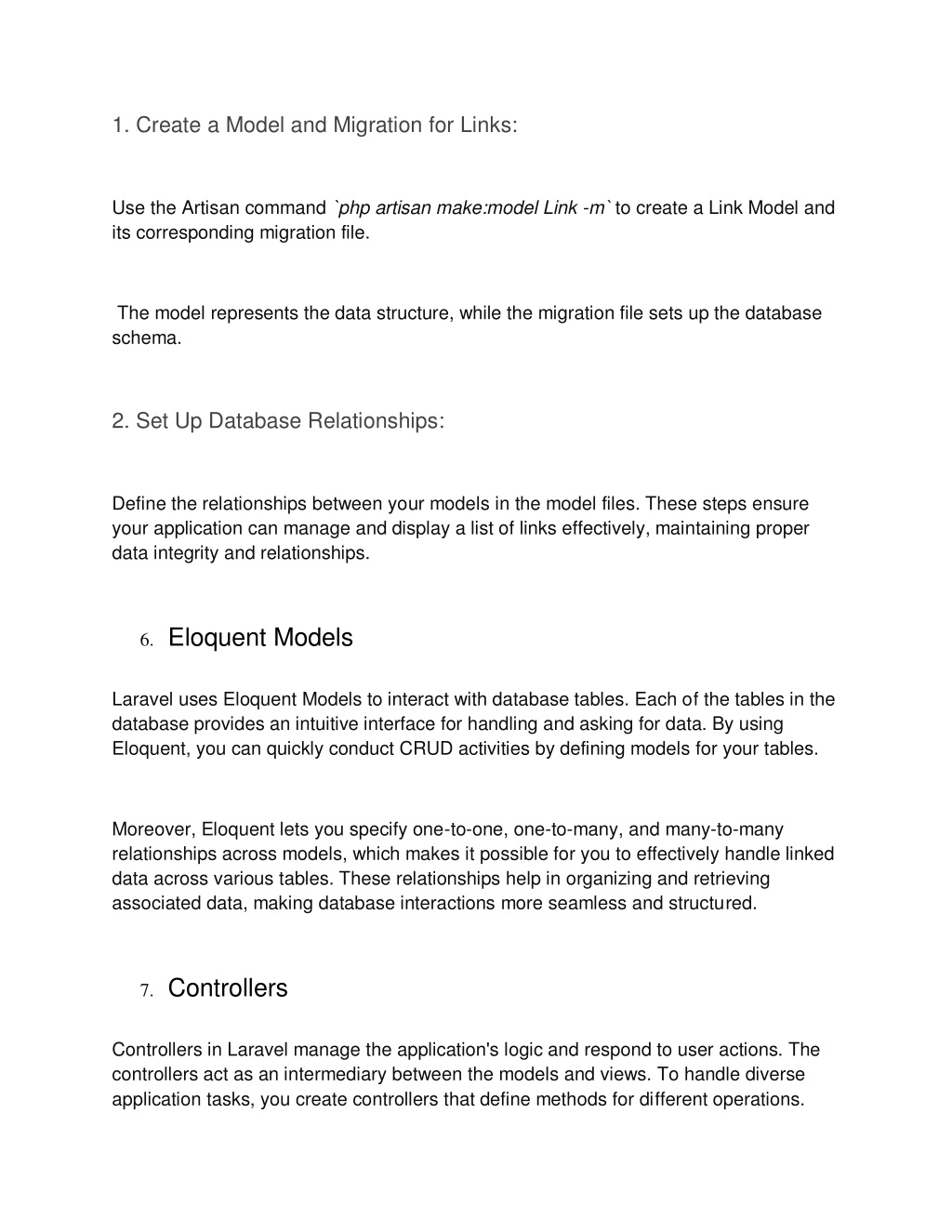 1. Create a Model and Migration for Links:

Use the Artisan command `php artisan make:model Link -m` to create a Link Model and its corresponding migration file.

The model represents the data structure, while the migration file sets up the database schema.

2. Set Up Database Relationships:

Define the relationships between your models in the model files. These steps ensure your application can manage and display a list of links effectively, maintaining proper data integrity and relationships.

6. Eloquent Models

Laravel uses Eloquent Models to interact with database tables. Each of the tables in the database provides an intuitive interface for handling and asking for data. By using Eloquent, you can quickly conduct CRUD activities by defining models for your tables.

Moreover, Eloquent lets you specify one-to-one, one-to-many, and many-to-many relationships across models, which makes it possible for you to effectively handle linked data across various tables. These relationships help in organizing and retrieving associated data, making database interactions more seamless and structured.

7. Controllers

Controllers in Laravel manage the application's logic and respond to user actions. The controllers act as an intermediary between the models and views. To handle diverse application tasks, you create controllers that define methods for different operations.